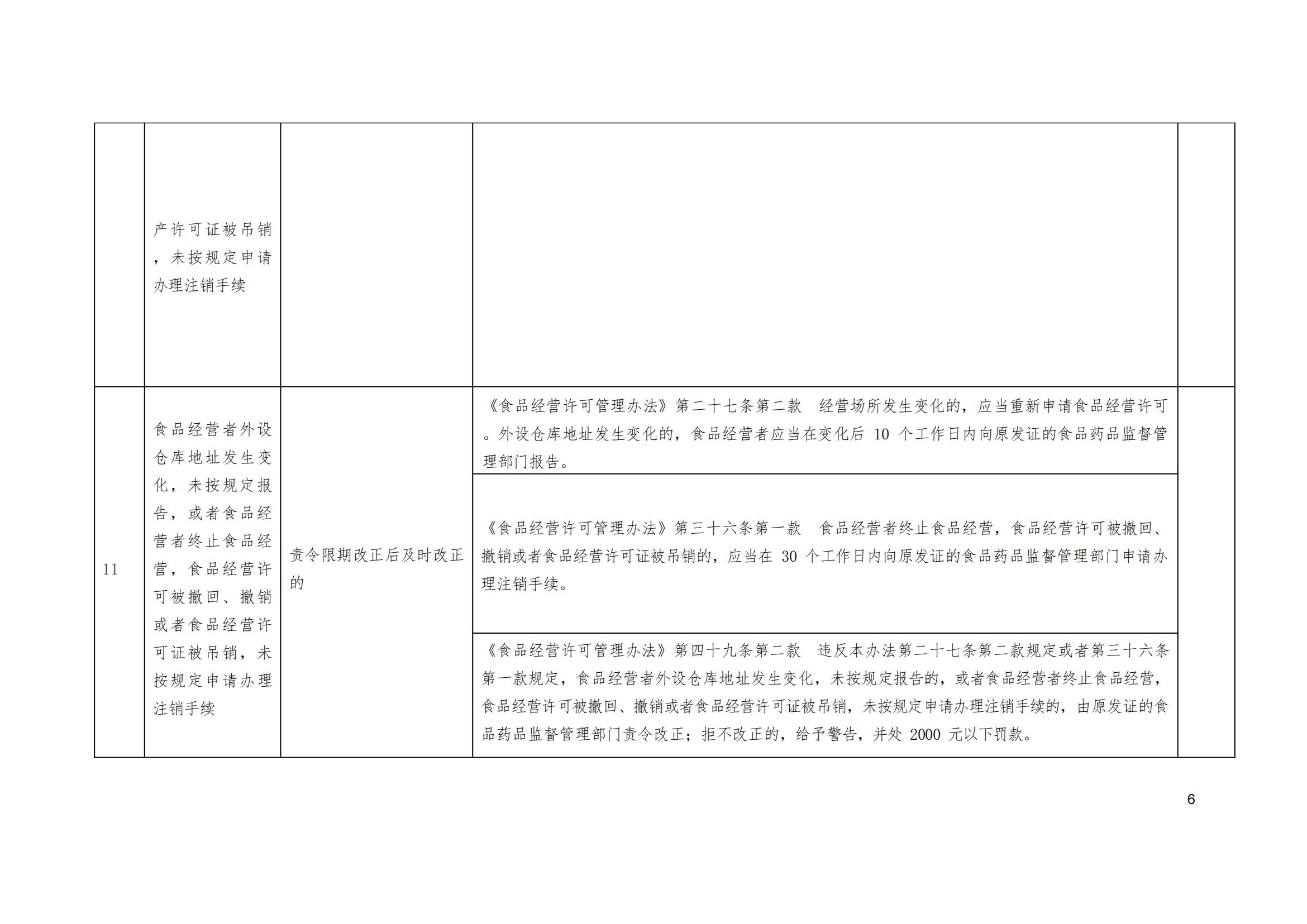 | | 产许可证被吊销，未按规定申请办理注销手续 | | | |
|---|---|---|---|---|
| 11 | 食品经营者外设仓库地址发生变化，未按规定报告，或者食品经营者终止食品经营，食品经营许可被撤回、撤销或者食品经营许可证被吊销，未按规定申请办理注销手续 | 责令限期改正后及时改正的 | 《食品经营许可管理办法》第二十七条第二款 经营场所发生变化的，应当重新申请食品经营许可。外设仓库地址发生变化的，食品经营者应当在变化后10个工作日内向原发证的食品药品监督管理部门报告。 | |
| | | | 《食品经营许可管理办法》第三十六条第一款 食品经营者终止食品经营，食品经营许可被撤回、撤销或者食品经营许可证被吊销的，应当在30个工作日内向原发证的食品药品监督管理部门申请办理注销手续。 | |
| | | | 《食品经营许可管理办法》第四十九条第二款 违反本办法第二十七条第二款规定或者第三十六条第一款规定，食品经营者外设仓库地址发生变化，未按规定报告的，或者食品经营者终止食品经营，食品经营许可被撤回、撤销或者食品经营许可证被吊销，未按规定申请办理注销手续的，由原发证的食品药品监督管理部门责令改正；拒不改正的，给予警告，并处2000元以下罚款。 | |

6